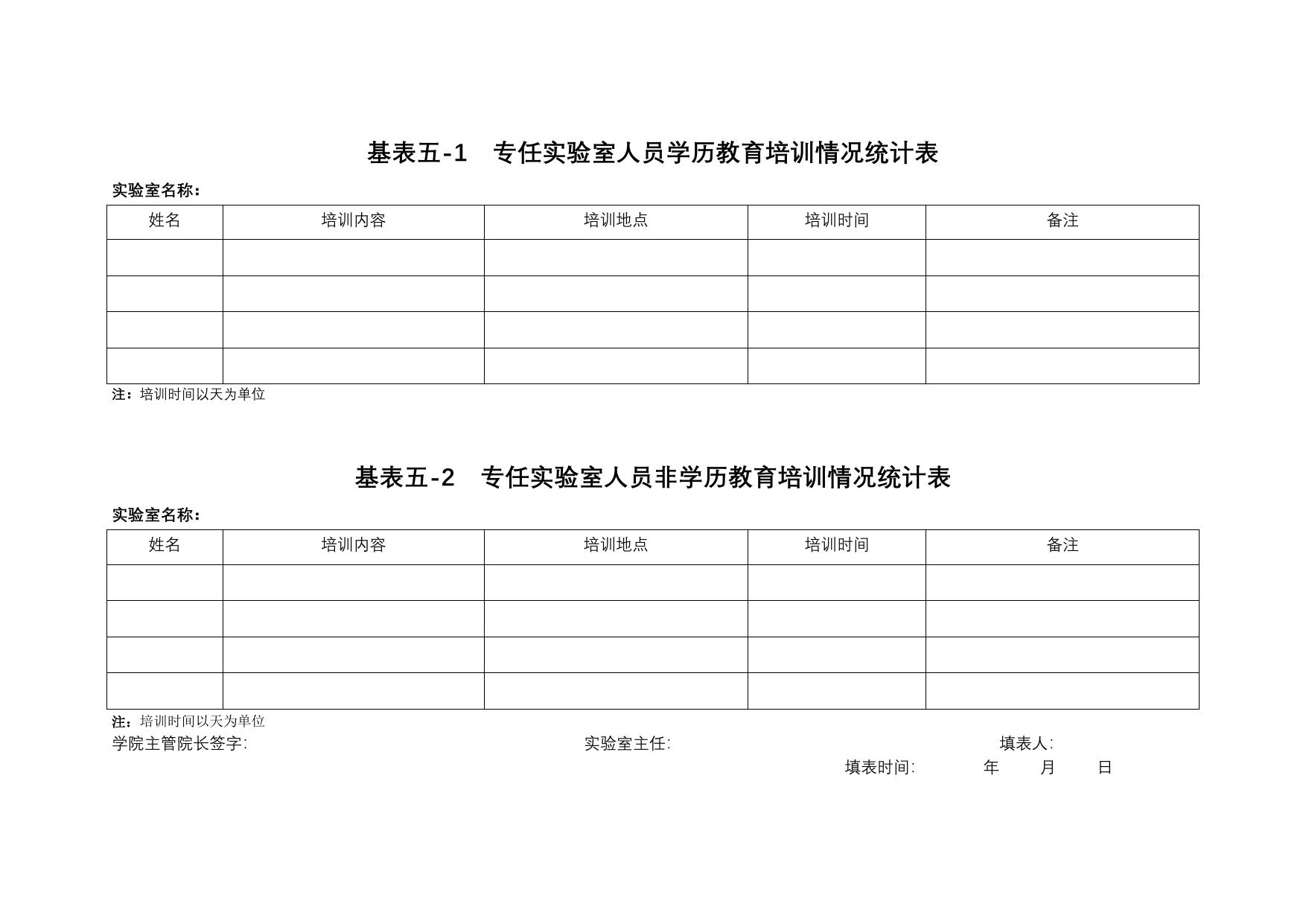 基表五-1　专任实验室人员学历教育培训情况统计表

实验室名称：

| 姓名 | 培训内容 | 培训地点 | 培训时间 | 备注 |
|---|---|---|---|---|
| | | | | |
| | | | | |
| | | | | |
| | | | | |

注：培训时间以天为单位

基表五-2　专任实验室人员非学历教育培训情况统计表

实验室名称：

| 姓名 | 培训内容 | 培训地点 | 培训时间 | 备注 |
|---|---|---|---|---|
| | | | | |
| | | | | |
| | | | | |
| | | | | |

注：培训时间以天为单位

学院主管院长签字:　　　　实验室主任:　　　　填表人:

填表时间:　　　年　　月　　日